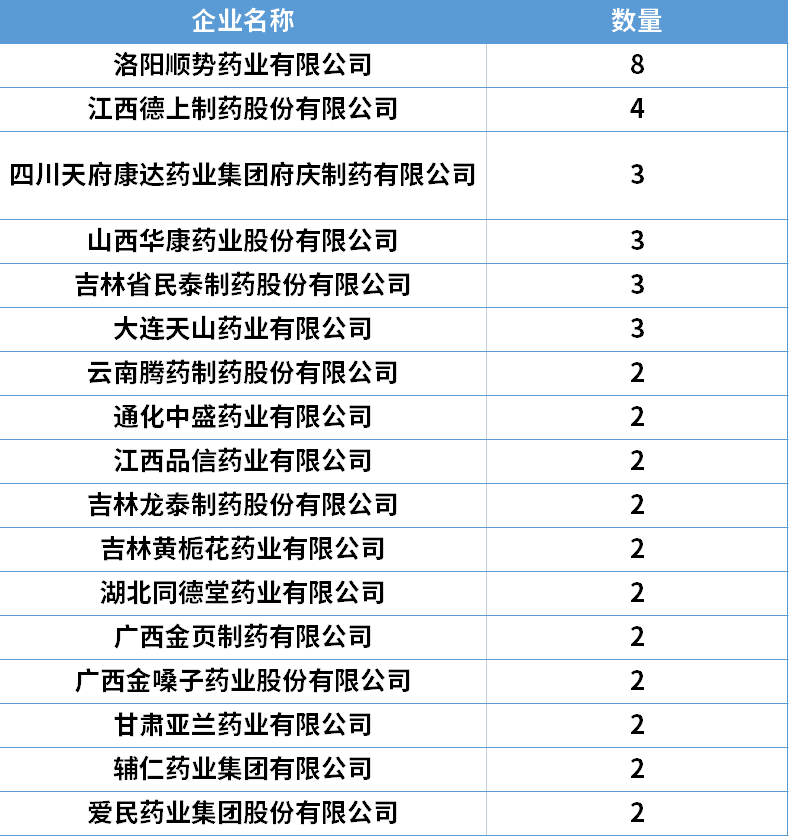 | 企业名称 | 数量 |
|---|---|
| 洛阳顺势药业有限公司 | 8 |
| 江西德上制药股份有限公司 | 4 |
| 四川天府康达药业集团府庆制药有限公司 | 3 |
| 山西华康药业股份有限公司 | 3 |
| 吉林省民泰制药股份有限公司 | 3 |
| 大连天山药业有限公司 | 3 |
| 云南腾药制药股份有限公司 | 2 |
| 通化中盛药业有限公司 | 2 |
| 江西品信药业有限公司 | 2 |
| 吉林龙泰制药股份有限公司 | 2 |
| 吉林黄栀花药业有限公司 | 2 |
| 湖北同德堂药业有限公司 | 2 |
| 广西金页制药有限公司 | 2 |
| 广西金嗓子药业股份有限公司 | 2 |
| 甘肃亚兰药业有限公司 | 2 |
| 辅仁药业集团有限公司 | 2 |
| 爱民药业集团股份有限公司 | 2 |